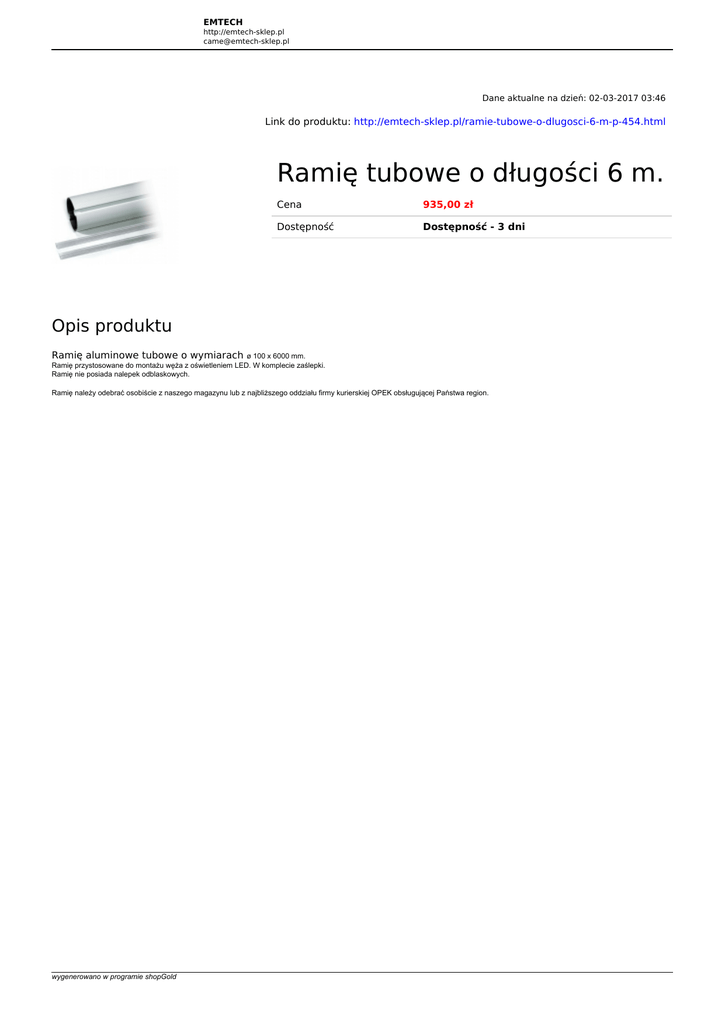 EMTECH
http://emtech-sklep.pl
came@emtech-sklep.pl

Dane aktualne na dzień: 02-03-2017 03:46

Link do produktu: http://emtech-sklep.pl/ramie-tubowe-o-dlugosci-6-m-p-454.html

Ramię tubowe o długości 6 m.

| Cena | 935,00 zł |
|---|---|
| Dostępność | Dostępność - 3 dni |

Opis produktu

Ramię aluminowe tubowe o wymiarach ø 100 x 6000 mm.
Ramię przystosowane do montażu węża z oświetleniem LED. W komplecie zaślepki.
Ramię nie posiada nalepek odblaskowych.

Ramię należy odebrać osobiście z naszego magazynu lub z najbliższego oddziału firmy kurierskiej OPEK obsługującej Państwa region.

wygenerowano w programie shopGold